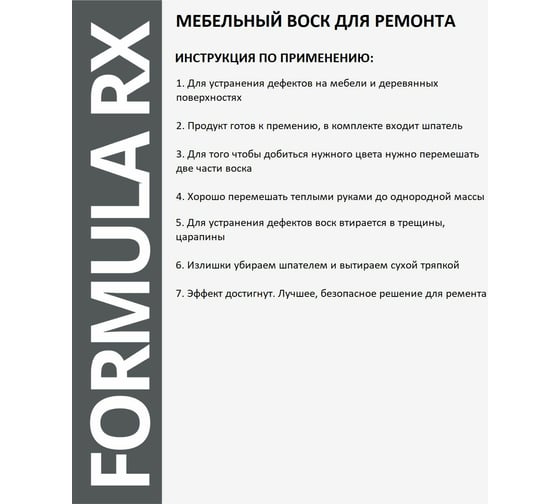 FORMULA RX

МЕБЕЛЬНЫЙ ВОСК ДЛЯ РЕМОНТА

ИНСТРУКЦИЯ ПО ПРИМЕНЕНИЮ:

1. Для устранения дефектов на мебели и деревянных поверхностях

2. Продукт готов к премению, в комплекте входит шпатель

3. Для того чтобы добиться нужного цвета нужно перемешать две части воска

4. Хорошо перемешать теплыми руками до однородной массы

5. Для устранения дефектов воск втирается в трещины, царапины

6. Излишки убираем шпателем и вытираем сухой тряпкой

7. Эффект достигнут. Лучшее, безопасное решение для ремента